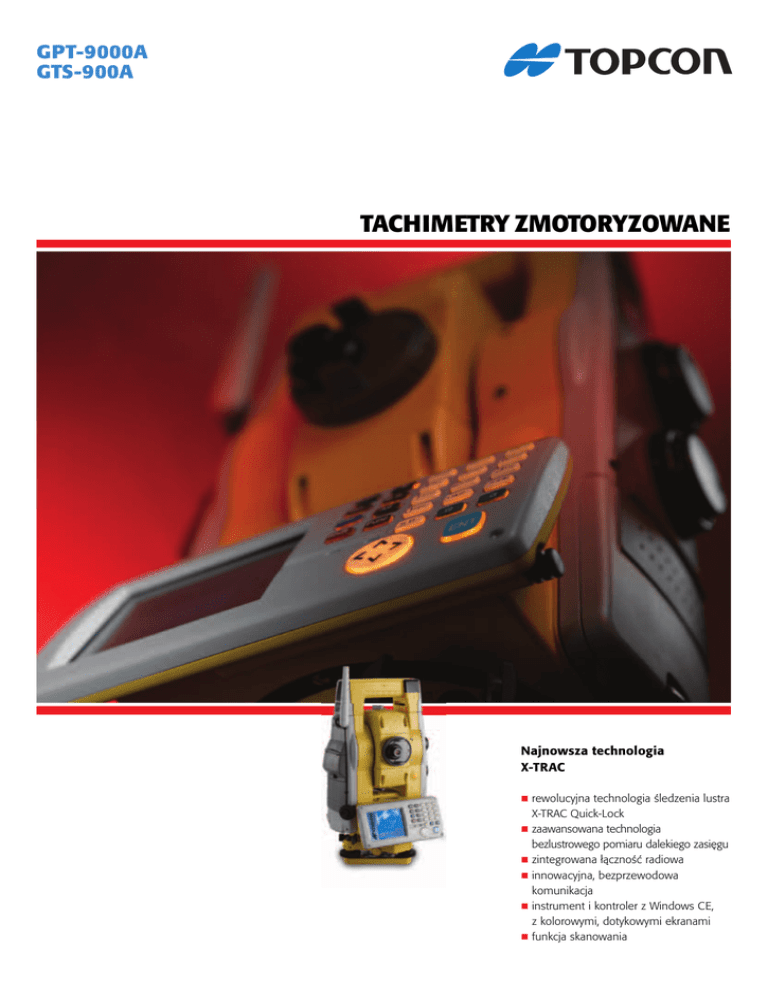 GPT-9000A
GTS-900A

TOPCON

TACHIMETRY ZMOTORYZOWANE

Najnowsza technologia
X-TRAC

• rewolucyjna technologia śledzenia lustra X-TRAC Quick-Lock
• zaawansowana technologia bezlustrowego pomiaru dalekiego zasięgu
• zintegrowana łączność radiowa
• innowacyjna, bezprzewodowa komunikacja
• instrument i kontroler z Windows CE, z kolorowymi, dotykowymi ekranami
• funkcja skanowania